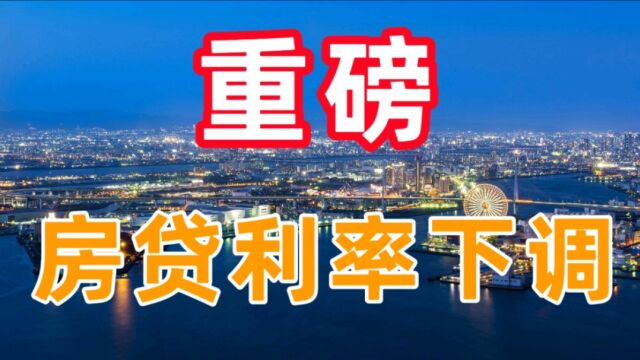 重磅

房贷利率下调